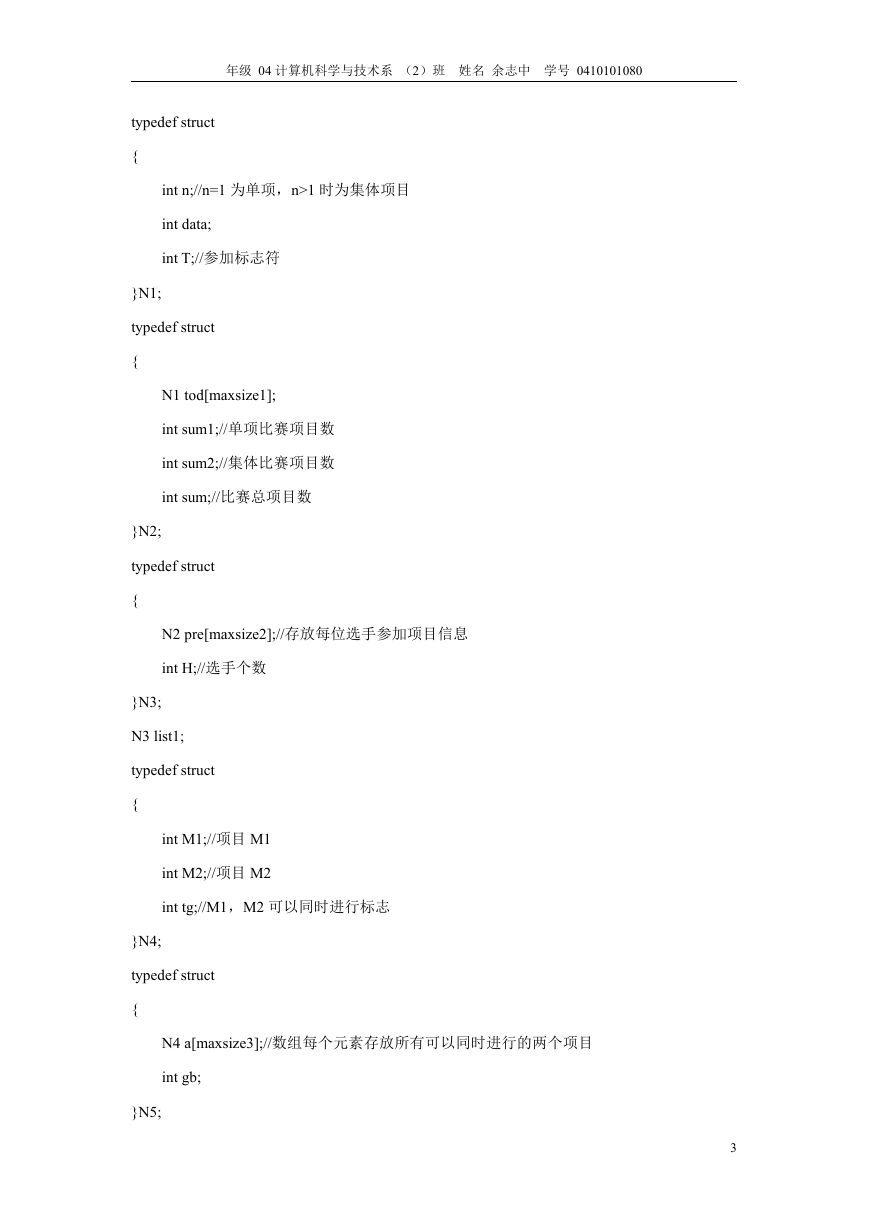 年级 04 计算机科学与技术系 （2）班 姓名 余志中 学号 0410101080

typedef struct

{

int n;//n=1 为单项，n>1 时为集体项目

int data;

int T;//参加标志符

}N1;

typedef struct

{

N1 tod[maxsize1];

int sum1;//单项比赛项目数

int sum2;//集体比赛项目数

int sum;//比赛总项目数

}N2;

typedef struct

{

N2 pre[maxsize2];//存放每位选手参加项目信息

int H;//选手个数

}N3;

N3 list1;

typedef struct

{

int M1;//项目 M1

int M2;//项目 M2

int tg;//M1，M2 可以同时进行标志

}N4;

typedef struct

{

N4 a[maxsize3];//数组每个元素存放所有可以同时进行的两个项目

int gb;

}N5;

3